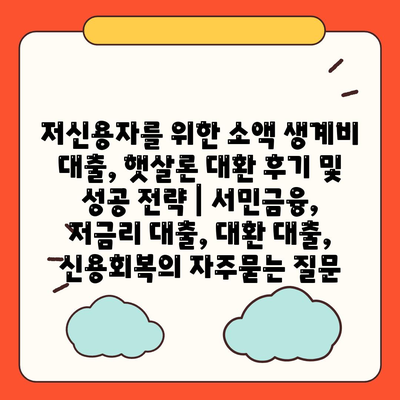 저신용자를 위한 소액 생계비 대출, 햇살론 대환 후기 및 성공 전략 | 서민금융, 저금리 대출, 대환 대출, 신용회복의 자주묻는 질문